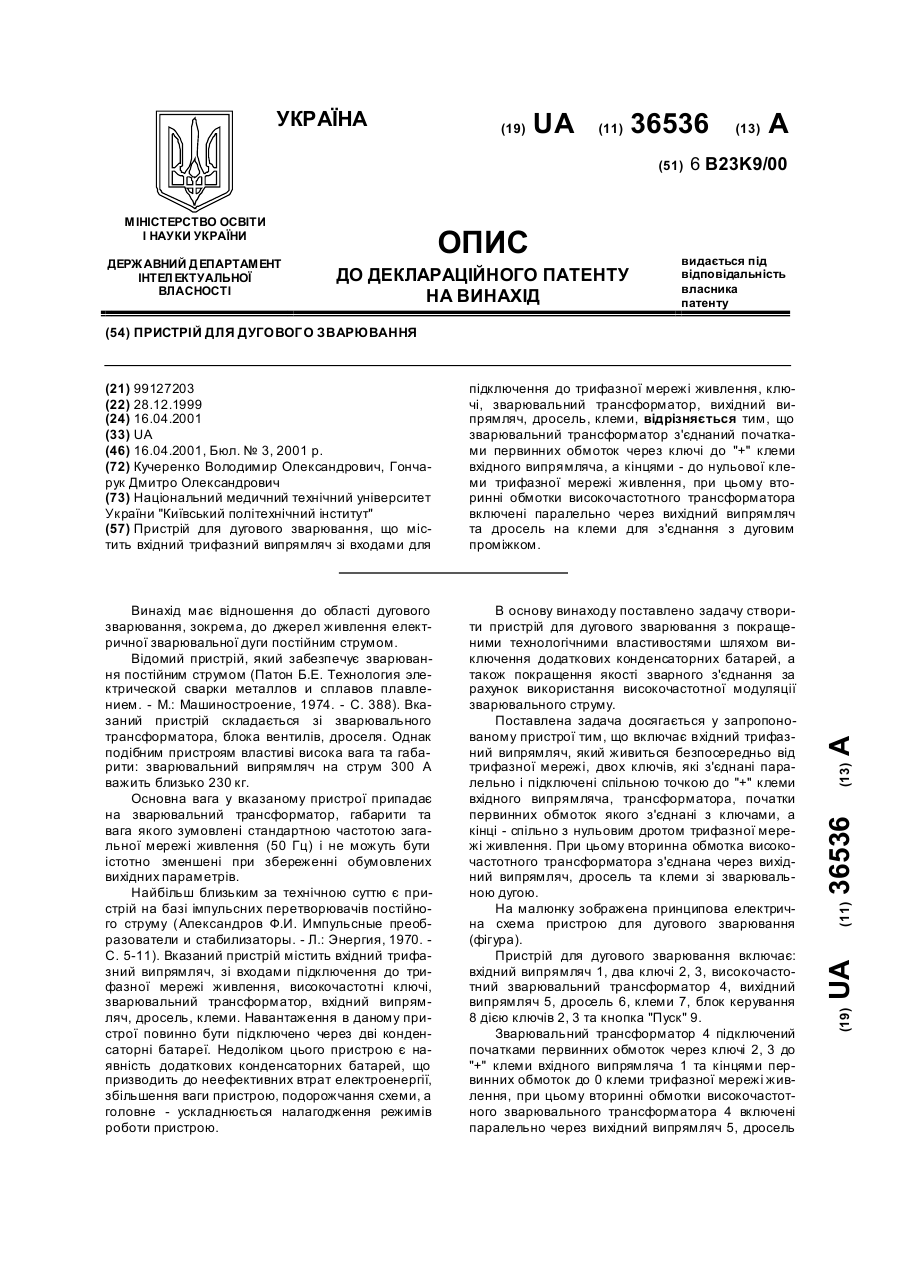 УКРАЇНА

(19) UA (11) 36536 (13) A

(51) 6 B23K9/00

МІНІСТЕРСТВО ОСВІТИ І НАУКИ УКРАЇНИ

ДЕРЖАВНИЙ ДЕПАРТАМЕНТ ІНТЕЛЕКТУАЛЬНОЇ ВЛАСНОСТІ

ОПИС
ДО ДЕКЛАРАЦІЙНОГО ПАТЕНТУ НА ВИНАХІД

видається під відповідальність власника патенту

(54) ПРИСТРІЙ ДЛЯ ДУГОВОГО ЗВАРЮВАННЯ

(21) 99127203
(22) 28.12.1999
(24) 16.04.2001
(33) UA
(46) 16.04.2001, Бюл. № 3, 2001 р.
(72) Кучеренко Володимир Олександрович, Гончарук Дмитро Олександрович
(73) Національний медичний технічний університет України "Київський політехнічний інститут"
(57) Пристрій для дугового зварювання, що містить вхідний трифазний випрямляч зі входами для підключення до трифазної мережі живлення, ключі, зварювальний трансформатор, вихідний випрямляч, дросель, клеми, відрізняється тим, що зварювальний трансформатор з'єднаний початками первинних обмоток через ключі до "+" клеми вхідного випрямляча, а кінцями - до нульової клеми трифазної мережі живлення, при цьому вторинні обмотки високочастотного трансформатора включені паралельно через вихідний випрямляч та дросель на клеми для з'єднання з дуговим проміжком.

Винахід має відношення до області дугового зварювання, зокрема, до джерел живлення електричної зварювальної дуги постійним струмом.

Відомий пристрій, який забезпечує зварювання постійним струмом (Патон Б.Е. Технология электрической сварки металлов и сплавов плавлением. - М.: Машиностроение, 1974. - С. 388). Вказаний пристрій складається зі зварювального трансформатора, блока вентилів, дроселя. Однак подібним пристроям властиві висока вага та габарити: зварювальний випрямляч на струм 300 А важить близько 230 кг.

Основна вага у вказаному пристрої припадає на зварювальний трансформатор, габарити та вага якого зумовлені стандартною частотою загальної мережі живлення (50 Гц) і не можуть бути істотно зменшені при збереженні обумовлених вихідних параметрів.

Найбільш близьким за технічною суттю є пристрій на базі імпульсних перетворювачів постійного струму (Александров Ф.И. Импульсные преобразователи и стабилизаторы. - Л.: Энергия, 1970. - С. 5-11). Вказаний пристрій містить вхідний трифазний випрямляч, зі входами підключення до трифазної мережі живлення, високочастотні ключі, зварювальний трансформатор, вхідний випрямляч, дросель, клеми. Навантаження в даному пристрої повинно бути підключено через дві конденсаторні батареї. Недоліком цього пристрою є наявність додаткових конденсаторних батарей, що призводить до неефективних втрат електроенергії, збільшення ваги пристрою, подорожчання схеми, а головне - ускладнюється налагодження режимів роботи пристрою.

В основу винаходу поставлено задачу створити пристрій для дугового зварювання з покращеними технологічними властивостями шляхом виключення додаткових конденсаторних батарей, а також покращення якості зварного з'єднання за рахунок використання високочастотної модуляції зварювального струму.

Поставлена задача досягається у запропонованому пристрої тим, що включає вхідний трифазний випрямляч, який живиться безпосередньо від трифазної мережі, двох ключів, які з'єднані паралельно і підключені спільною точкою до "+" клеми вхідного випрямляча, трансформатора, початки первинних обмоток якого з'єднані з ключами, а кінці - спільно з нульовим дротом трифазної мережі живлення. При цьому вторинна обмотка високочастотного трансформатора з'єднана через вихідний випрямляч, дросель та клеми зі зварювальною дугою.

На малюнку зображена принципова електрична схема пристрою для дугового зварювання (фігура).

Пристрій для дугового зварювання включає: вхідний випрямляч 1, два ключі 2, 3, високочастотний зварювальний трансформатор 4, вихідний випрямляч 5, дросель 6, клеми 7, блок керування 8 дією ключів 2, 3 та кнопка "Пуск" 9.

Зварювальний трансформатор 4 підключений початками первинних обмоток через ключі 2, 3 до "+" клеми вхідного випрямляча 1 та кінцями первинних обмоток до 0 клеми трифазної мережі живлення, при цьому вторинні обмотки високочастотного зварювального трансформатора 4 включені паралельно через вихідний випрямляч 5, дросель

(19) UA (11) 36536 (13) A